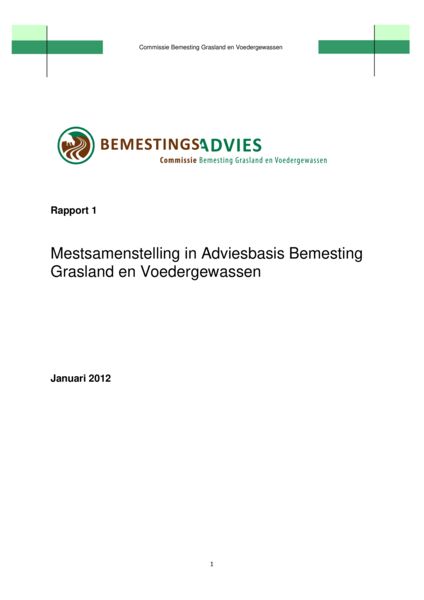 Commissie Bemesting Grasland en Voedergewassen

BEMESTINGSADVIES
Commissie Bemesting Grasland en Voedergewassen

Rapport 1

Mestsamenstelling in Adviesbasis Bemesting Grasland en Voedergewassen

Januari 2012

1